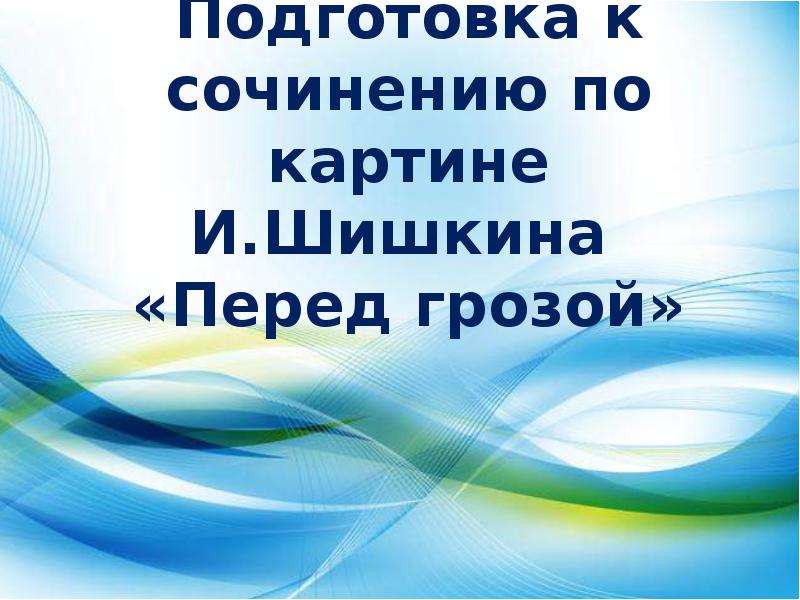 Подготовка к сочинению по картине И.Шишкина «Перед грозой»